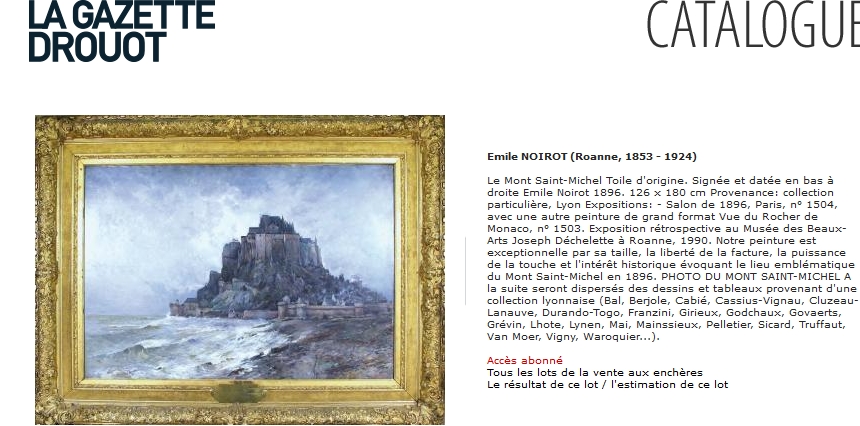 LA GAZETTE DROUOT

CATALOGUE

Emile NOIROT (Roanne, 1853 - 1924)

Le Mont Saint-Michel Toile d'origine. Signée et datée en bas à droite Emile Noirot 1896. 126 x 180 cm Provenance: collection particulière, Lyon Expositions: - Salon de 1896, Paris, n° 1504, avec une autre peinture de grand format Vue du Rocher de Monaco, n° 1503. Exposition rétrospective au Musée des Beaux-Arts Joseph Déchelette à Roanne, 1990. Notre peinture est exceptionnelle par sa taille, la liberté de la facture, la puissance de la touche et l'intérêt historique évoquant le lieu emblématique du Mont Saint-Michel en 1896. PHOTO DU MONT SAINT-MICHEL A la suite seront dispersés des dessins et tableaux provenant d'une collection lyonnaise (Bal, Berjole, Cabié, Cassius-Vignau, Cluzeau-Lanauve, Durando-Togo, Franzini, Girieux, Godchaux, Govaerts, Grévin, Lhote, Lynen, Mai, Mainssieux, Pelletier, Sicard, Truffaut, Van Moer, Vigny, Waroquier...).

Accès abonné
Tous les lots de la vente aux enchères
Le résultat de ce lot / l'estimation de ce lot